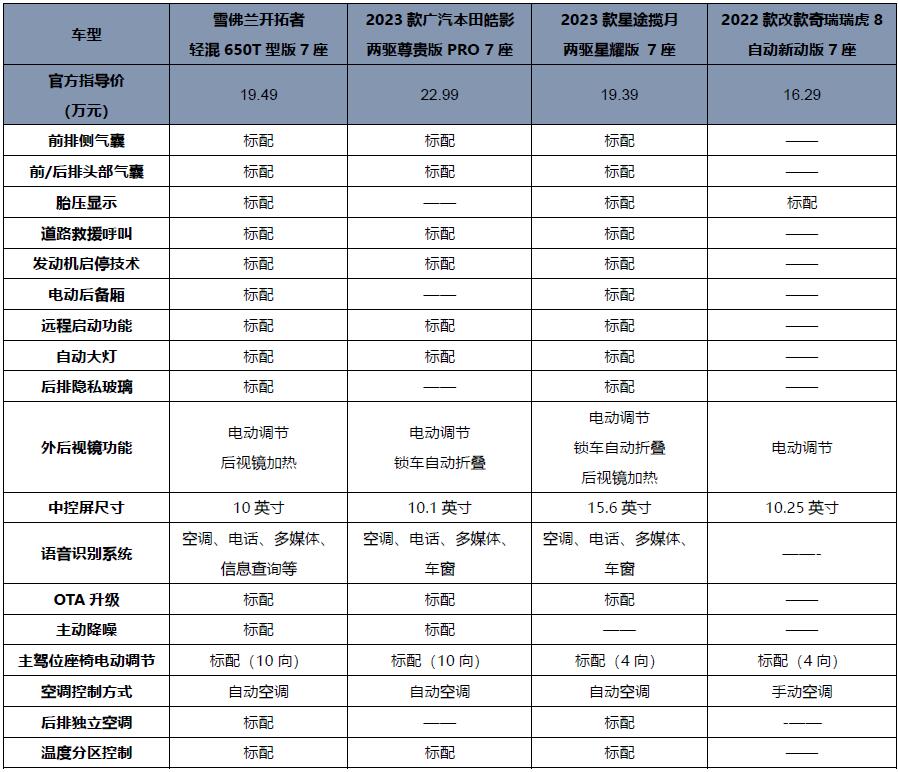 | 车型 | 雪佛兰开拓者 轻混 650T 型版 7 座 | 2023 款广汽本田皓影 两驱尊贵版 PRO 7 座 | 2023 款星途揽月 两驱星耀版 7 座 | 2022 款改款奇瑞瑞虎 8 自动新动版 7 座 |
|---|---|---|---|---|
| 官方指导价 (万元) | 19.49 | 22.99 | 19.39 | 16.29 |
| 前排侧气囊 | 标配 | 标配 | 标配 | —— |
| 前/后排头部气囊 | 标配 | 标配 | 标配 | —— |
| 胎压显示 | 标配 | —— | 标配 | 标配 |
| 道路救援呼叫 | 标配 | 标配 | 标配 | —— |
| 发动机启停技术 | 标配 | 标配 | 标配 | —— |
| 电动后备厢 | 标配 | —— | 标配 | —— |
| 远程启动功能 | 标配 | 标配 | 标配 | —— |
| 自动大灯 | 标配 | 标配 | 标配 | —— |
| 后排隐私玻璃 | 标配 | —— | 标配 | —— |
| 外后视镜功能 | 电动调节 后视镜加热 | 电动调节 锁车自动折叠 | 电动调节 锁车自动折叠 后视镜加热 | 电动调节 |
| 中控屏尺寸 | 10 英寸 | 10.1 英寸 | 15.6 英寸 | 10.25 英寸 |
| 语音识别系统 | 空调、电话、多媒体、信息查询等 | 空调、电话、多媒体、车窗 | 空调、电话、多媒体、车窗 | ——- |
| OTA 升级 | 标配 | 标配 | 标配 | —— |
| 主动降噪 | 标配 | 标配 | —— | —— |
| 主驾位座椅电动调节 | 标配（10 向） | 标配（10 向） | 标配（4 向） | 标配（4 向） |
| 空调控制方式 | 自动空调 | 自动空调 | 自动空调 | 手动空调 |
| 后排独立空调 | 标配 | —— | 标配 | -—— |
| 温度分区控制 | 标配 | 标配 | 标配 | —— |